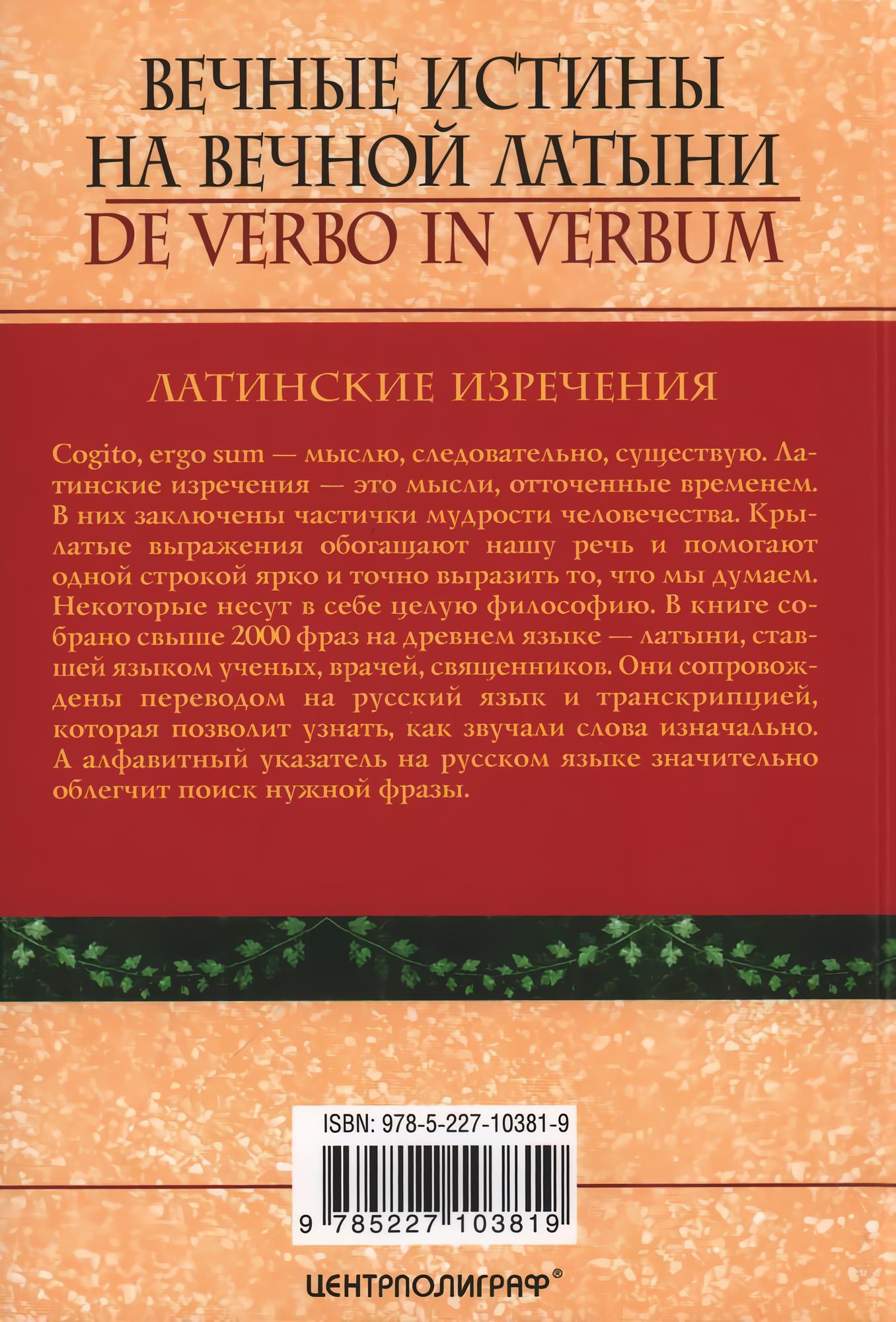 ВЕЧНЫЕ ИСТИНЫ НА ВЕЧНОЙ ЛАТЫНИ
DE VERBO IN VERBUM

ЛАТИНСКИЕ ИЗРЕЧЕНИЯ

Cogito, ergo sum — мыслю, следовательно, существую. Латинские изречения — это мысли, отточенные временем. В них заключены частички мудрости человечества. Крылатые выражения обогащают нашу речь и помогают одной строкой ярко и точно выразить то, что мы думаем. Некоторые несут в себе целую философию. В книге собрано свыше 2000 фраз на древнем языке — латыни, ставшей языком ученых, врачей, священников. Они сопровождены переводом на русский язык и транскрипцией, которая позволит узнать, как звучали слова изначально. А алфавитный указатель на русском языке значительно облегчит поиск нужной фразы.

ISBN: 978-5-227-10381-9
9 785227 103819

ЦЕНТРПОЛИГРАФ®